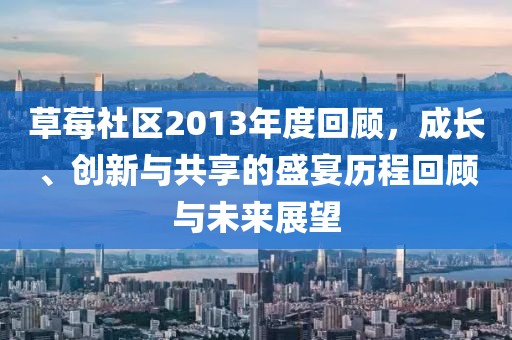 草莓社区2013年度回顾，成长、创新与共享的盛宴历程回顾与未来展望